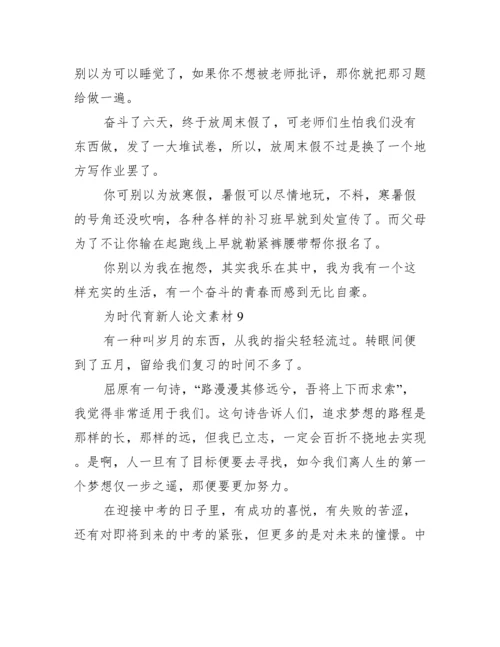 别以为可以睡觉了，如果你不想被老师批评，那你就把那习题给做一遍。

奋斗了六天，终于放周末假了，可老师们生怕我们没有东西做，发了一大堆试卷，所以，放周末假不过是换了一个地方写作业罢了。

你可别以为放寒假，暑假可以尽情地玩，不料，寒暑假的号角还没吹响，各种各样的补习班早就到处宣传了。而父母为了不让你输在起跑线上早就勒紧裤腰带帮你报名了。

你别以为我在抱怨，其实我乐在其中，我为我有一个这样充实的生活，有一个奋斗的青春而感到无比自豪。

为时代育新人论文素材 9

有一种叫岁月的东西，从我的指尖轻轻流过。转眼间便到了五月，留给我们复习的时间不多了。

屈原有一句诗，“路漫漫其修远兮，吾将上下而求索”，我觉得非常适用于我们。这句诗告诉人们，追求梦想的路程是那样的长，那样的远，但我已立志，一定会百折不挠地去实现。是啊，人一旦有了目标便要去寻找，如今我们离人生的第一个梦想仅一步之遥，那便要更加努力。

在迎接中考的日子里，有成功的喜悦，有失败的苦涩，还有对即将到来的中考的紧张，但更多的是对未来的憧憬。中